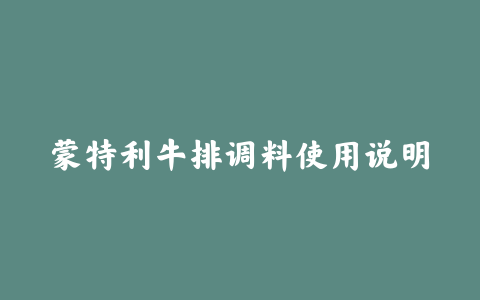 蒙特利牛排调料使用说明